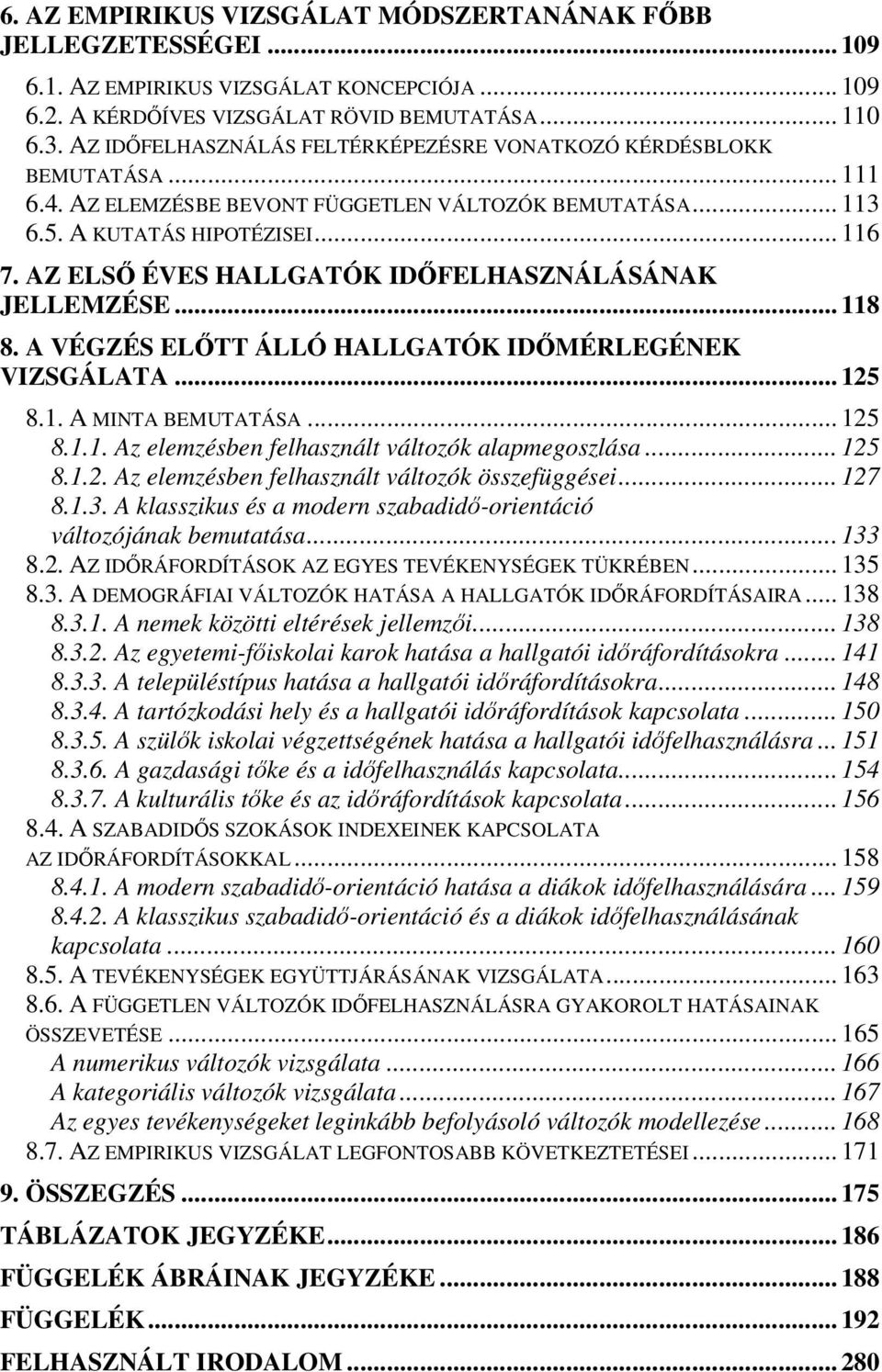 6. AZ EMPIRIKUS VIZSGÁLAT MÓDSZERTANÁNAK FŐBB JELLEGZETESSÉGEI ... 109
6.1. AZ EMPIRIKUS VIZSGÁLAT KONCEPCIÓJA ... 109
6.2. A KÉRDŐÍVES VIZSGÁLAT RÖVID BEMUTATÁSA ... 110
6.3. AZ IDŐFELHASZNÁLÁS FELTÉRKÉPEZÉSRE VONATKOZÓ KÉRDÉSBLOKK BEMUTATÁSA ... 111
6.4. AZ ELEMZÉSBE BEVONT FÜGGETLEN VÁLTOZÓK BEMUTATÁSA ... 113
6.5. A KUTATÁS HIPOTÉZISEI ... 116
7. AZ ELSŐ ÉVES HALLGATÓK IDŐFELHASZNÁLÁSÁNAK JELLEMZÉSE ... 118
8. A VÉGZÉS ELŐTT ÁLLÓ HALLGATÓK IDŐMÉRLEGÉNEK VIZSGÁLATA ... 125
8.1. A MINTA BEMUTATÁSA ... 125
8.1.1. Az elemzésben felhasznált változók alapmegoszlása ... 125
8.1.2. Az elemzésben felhasznált változók összefüggései ... 127
8.1.3. A klasszikus és a modern szabadidő-orientáció változójának bemutatása ... 133
8.2. AZ IDŐRÁFORDÍTÁSOK AZ EGYES TEVÉKENYSÉGEK TÜKRÉBEN ... 135
8.3. A DEMOGRÁFIAI VÁLTOZÓK HATÁSA A HALLGATÓK IDŐRÁFORDÍTÁSAIRA ... 138
8.3.1. A nemek közötti eltérések jellemzői ... 138
8.3.2. Az egyetemi-főiskolai karok hatása a hallgatói időráfordításokra ... 141
8.3.3. A településtípus hatása a hallgatói időráfordításokra ... 148
8.3.4. A tartózkodási hely és a hallgatói időráfordítások kapcsolata ... 150
8.3.5. A szülők iskolai végzettségének hatása a hallgatói időfelhasználásra ... 151
8.3.6. A gazdasági tőke és a időfelhasználás kapcsolata ... 154
8.3.7. A kulturális tőke és az időráfordítások kapcsolata ... 156
8.4. A SZABADIDŐS SZOKÁSOK INDEXEINEK KAPCSOLATA AZ IDŐRÁFORDÍTÁSOKKAL ... 158
8.4.1. A modern szabadidő-orientáció hatása a diákok időfelhasználására ... 159
8.4.2. A klasszikus szabadidő-orientáció és a diákok időfelhasználásának kapcsolata ... 160
8.5. A TEVÉKENYSÉGEK EGYÜTTJÁRÁSÁNAK VIZSGÁLATA ... 163
8.6. A FÜGGETLEN VÁLTOZÓK IDŐFELHASZNÁLÁSRA GYAKOROLT HATÁSAINAK ÖSSZEVETÉSE ... 165
A numerikus változók vizsgálata ... 166
A kategoriális változók vizsgálata ... 167
Az egyes tevékenységeket leginkább befolyásoló változók modellezése ... 168
8.7. AZ EMPIRIKUS VIZSGÁLAT LEGFONTOSABB KÖVETKEZTETÉSEI ... 171
9. ÖSSZEGZÉS ... 175
TÁBLÁZATOK JEGYZÉKE ... 186
FÜGGELÉK ÁBRÁINAK JEGYZÉKE ... 188
FÜGGELÉK ... 192
FELHASZNÁLT IRODALOM ... 280